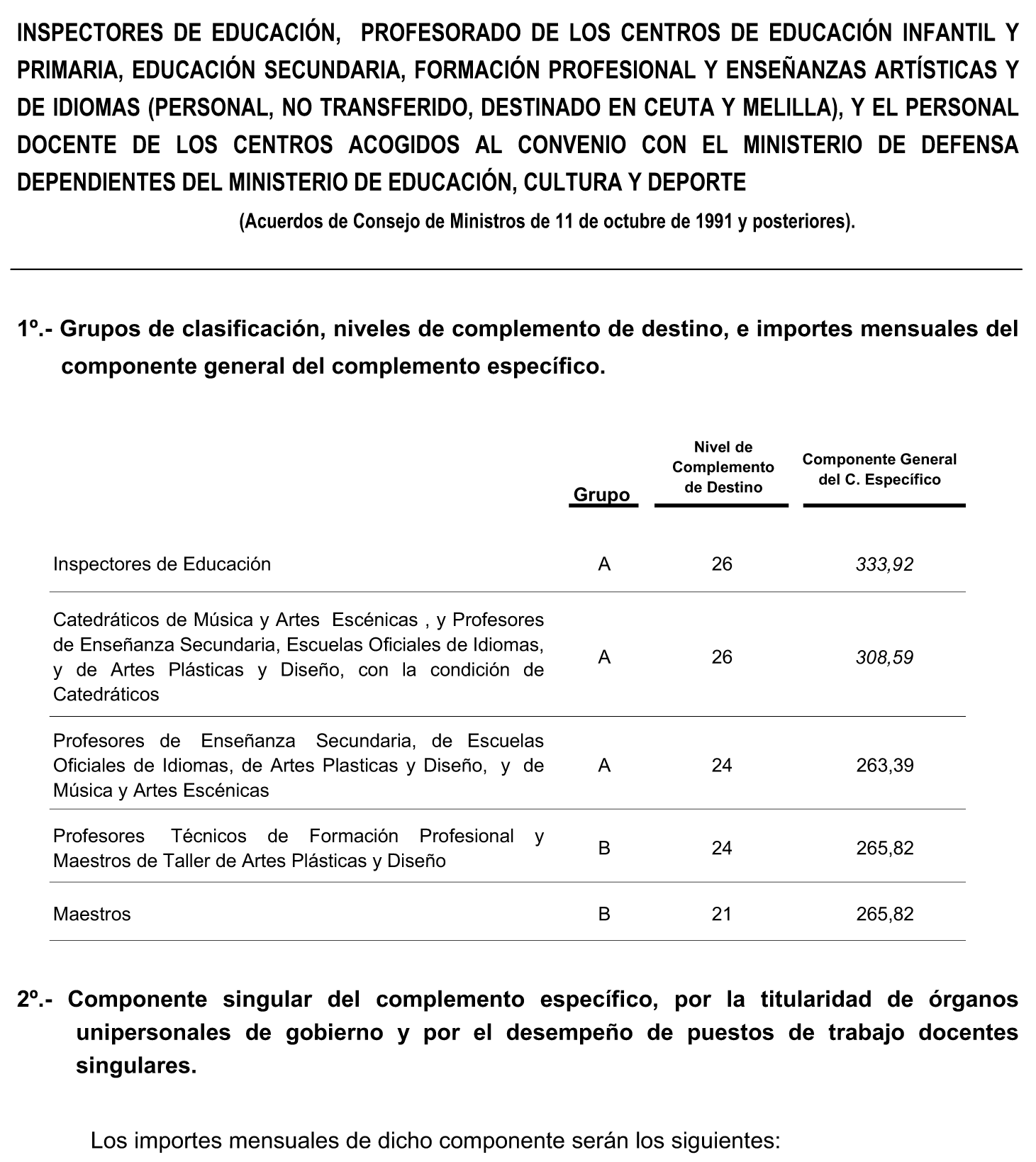 INSPECTORES DE EDUCACIÓN, PROFESORADO DE LOS CENTROS DE EDUCACIÓN INFANTIL Y PRIMARIA, EDUCACIÓN SECUNDARIA, FORMACIÓN PROFESIONAL Y ENSEÑANZAS ARTÍSTICAS Y DE IDIOMAS (PERSONAL, NO TRANSFERIDO, DESTINADO EN CEUTA Y MELILLA), Y EL PERSONAL DOCENTE DE LOS CENTROS ACOGIDOS AL CONVENIO CON EL MINISTERIO DE DEFENSA DEPENDIENTES DEL MINISTERIO DE EDUCACIÓN, CULTURA Y DEPORTE

(Acuerdos de Consejo de Ministros de 11 de octubre de 1991 y posteriores).

1º.- Grupos de clasificación, niveles de complemento de destino, e importes mensuales del componente general del complemento específico.

| | Grupo | Nivel de Complemento de Destino | Componente General del C. Específico |
|---|---|---|---|
| Inspectores de Educación | A | 26 | 333,92 |
| Catedráticos de Música y Artes Escénicas , y Profesores de Enseñanza Secundaria, Escuelas Oficiales de Idiomas, y de Artes Plásticas y Diseño, con la condición de Catedráticos | A | 26 | 308,59 |
| Profesores de Enseñanza Secundaria, de Escuelas Oficiales de Idiomas, de Artes Plasticas y Diseño, y de Música y Artes Escénicas | A | 24 | 263,39 |
| Profesores Técnicos de Formación Profesional y Maestros de Taller de Artes Plásticas y Diseño | B | 24 | 265,82 |
| Maestros | B | 21 | 265,82 |

2º.- Componente singular del complemento específico, por la titularidad de órganos unipersonales de gobierno y por el desempeño de puestos de trabajo docentes singulares.

Los importes mensuales de dicho componente serán los siguientes: